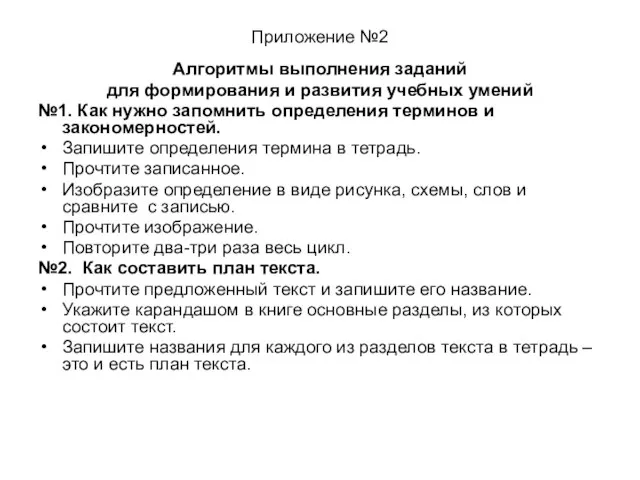 Приложение №2

Алгоритмы выполнения заданий
для формирования и развития учебных умений

№1. Как нужно запомнить определения терминов и закономерностей.

• Запишите определения термина в тетрадь.
• Прочтите записанное.
• Изобразите определение в виде рисунка, схемы, слов и сравните с записью.
• Прочтите изображение.
• Повторите два-три раза весь цикл.

№2. Как составить план текста.

• Прочтите предложенный текст и запишите его название.
• Укажите карандашом в книге основные разделы, из которых состоит текст.
• Запишите названия для каждого из разделов текста в тетрадь – это и есть план текста.